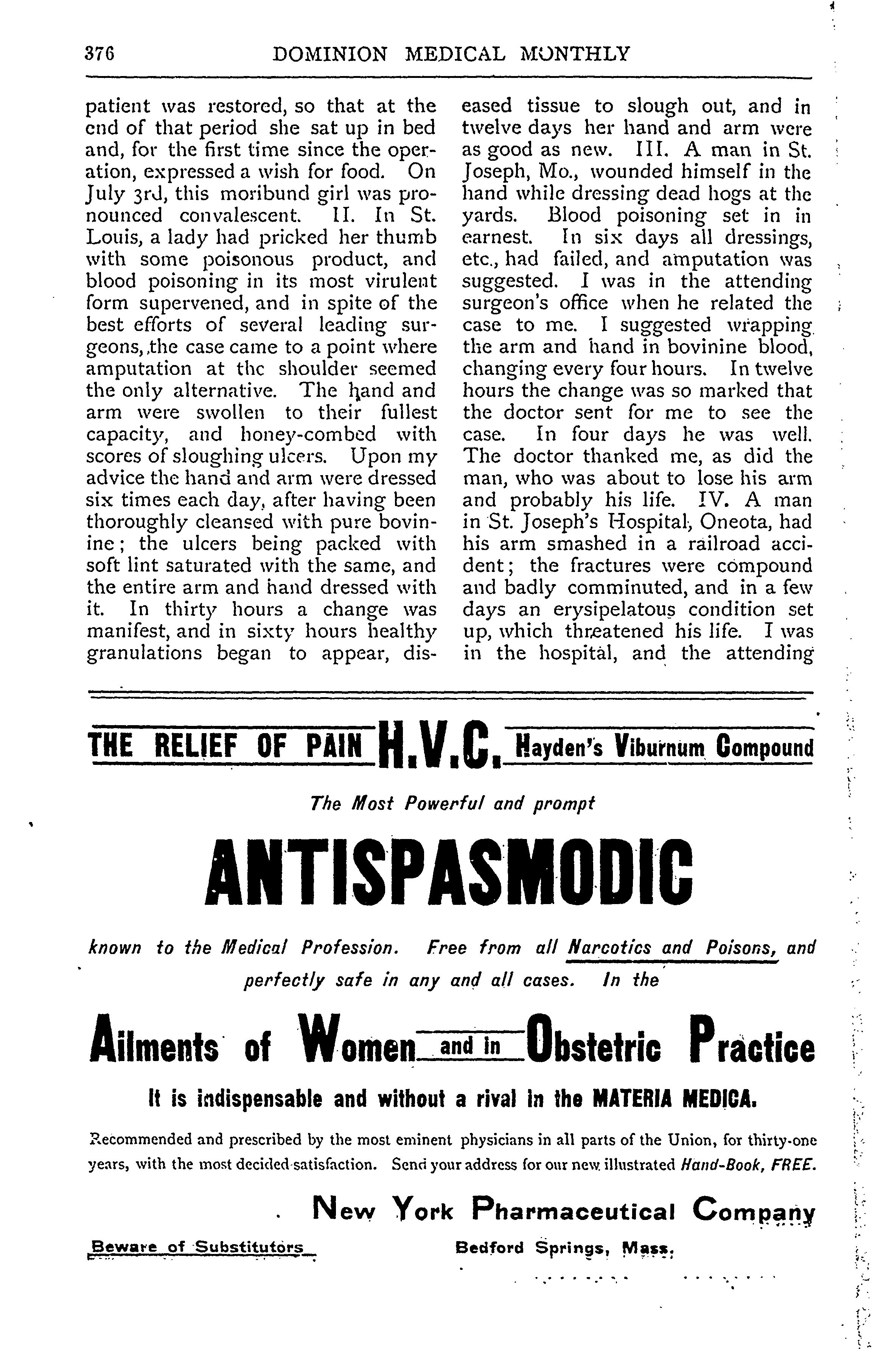 376 DOMINION MEDICAL MONTHLY

patient was restored, so that at the end of that period she sat up in bed and, for the first time since the operation, expressed a wish for food. On July 3rd, this moribund girl was pronounced convalescent. II. In St. Louis, a lady had pricked her thumb with some poisonous product, and blood poisoning in its most virulent form supervened, and in spite of the best efforts of several leading surgeons, the case came to a point where amputation at the shoulder seemed the only alternative. The hand and arm were swollen to their fullest capacity, and honey-combed with scores of sloughing ulcers. Upon my advice the hand and arm were dressed six times each day, after having been thoroughly cleansed with pure bovinine; the ulcers being packed with soft lint saturated with the same, and the entire arm and hand dressed with it. In thirty hours a change was manifest, and in sixty hours healthy granulations began to appear, diseased tissue to slough out, and in twelve days her hand and arm were as good as new. III. A man in St. Joseph, Mo., wounded himself in the hand while dressing dead hogs at the yards. Blood poisoning set in in earnest. In six days all dressings, etc., had failed, and amputation was suggested. I was in the attending surgeon's office when he related the case to me. I suggested wrapping the arm and hand in bovinine blood, changing every four hours. In twelve hours the change was so marked that the doctor sent for me to see the case. In four days he was well. The doctor thanked me, as did the man, who was about to lose his arm and probably his life. IV. A man in St. Joseph's Hospital, Oneota, had his arm smashed in a railroad accident; the fractures were compound and badly comminuted, and in a few days an erysipelatous condition set up, which threatened his life. I was in the hospital, and the attending

THE RELIEF OF PAIN H.V.C. Hayden's Viburnum Compound

The Most Powerful and prompt

ANTISPASMODIC

known to the Medical Profession. Free from all Narcotics and Poisons, and perfectly safe in any and all cases. In the

Ailments of Women and in Obstetric Practice

It is indispensable and without a rival in the MATERIA MEDICA.

Recommended and prescribed by the most eminent physicians in all parts of the Union, for thirty-one years, with the most decided satisfaction. Send your address for our new illustrated Hand-Book, FREE.

New York Pharmaceutical Company

Beware of Substitutors

Bedford Springs, Mass.